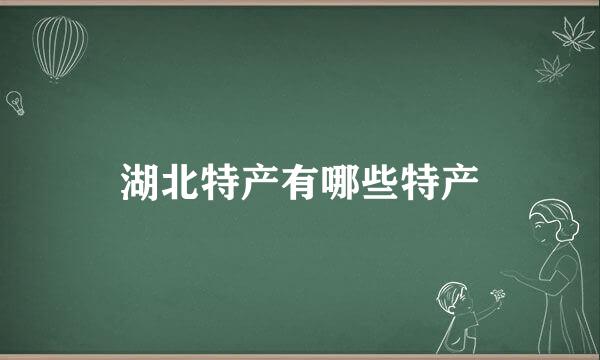 湖北特产有哪些特产